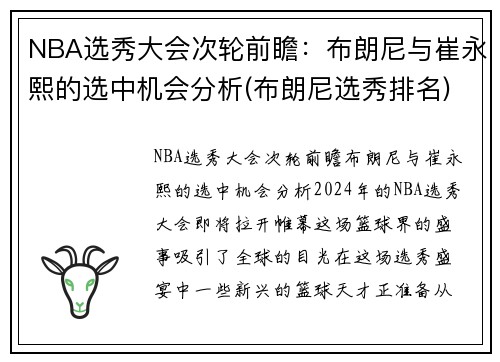 NBA选秀大会次轮前瞻：布朗尼与崔永熙的选中机会分析(布朗尼选秀排名)

NBA选秀大会次轮前瞻布朗尼与崔永熙的选中机会分析2024年的NBA选秀大会即将拉开帷幕这场篮球界的盛事吸引了全球的目光在这场选秀盛宴中一些新兴的篮球天才正准备从